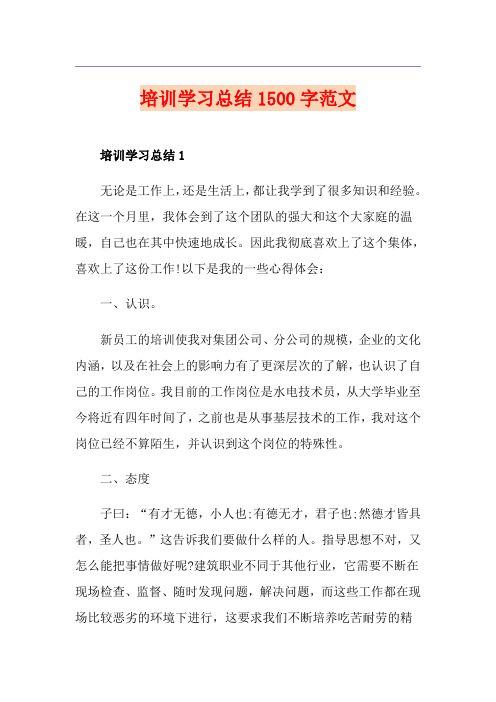 培训学习总结 1500 字范文

培训学习总结 1

无论是工作上，还是生活上，都让我学到了很多知识和经验。在这一个月里，我体会到了这个团队的强大和这个大家庭的温暖，自己也在其中快速地成长。因此我彻底喜欢上了这个集体，喜欢上了这份工作!以下是我的一些心得体会：

一、认识。

新员工的培训使我对集团公司、分公司的规模，企业的文化内涵，以及在社会上的影响力有了更深层次的了解，也认识了自己的工作岗位。我目前的工作岗位是水电技术员，从大学毕业至今将近有四年时间了，之前也是从事基层技术的工作，我对这个岗位已经不算陌生，并认识到这个岗位的特殊性。

二、态度

子曰：“有才无德，小人也;有德无才，君子也;然德才皆具者，圣人也。”这告诉我们要做什么样的人。指导思想不对，又怎么能把事情做好呢?建筑职业不同于其他行业，它需要不断在现场检查、监督、随时发现问题，解决问题，而这些工作都在现场比较恶劣的环境下进行，这要求我们不断培养吃苦耐劳的精